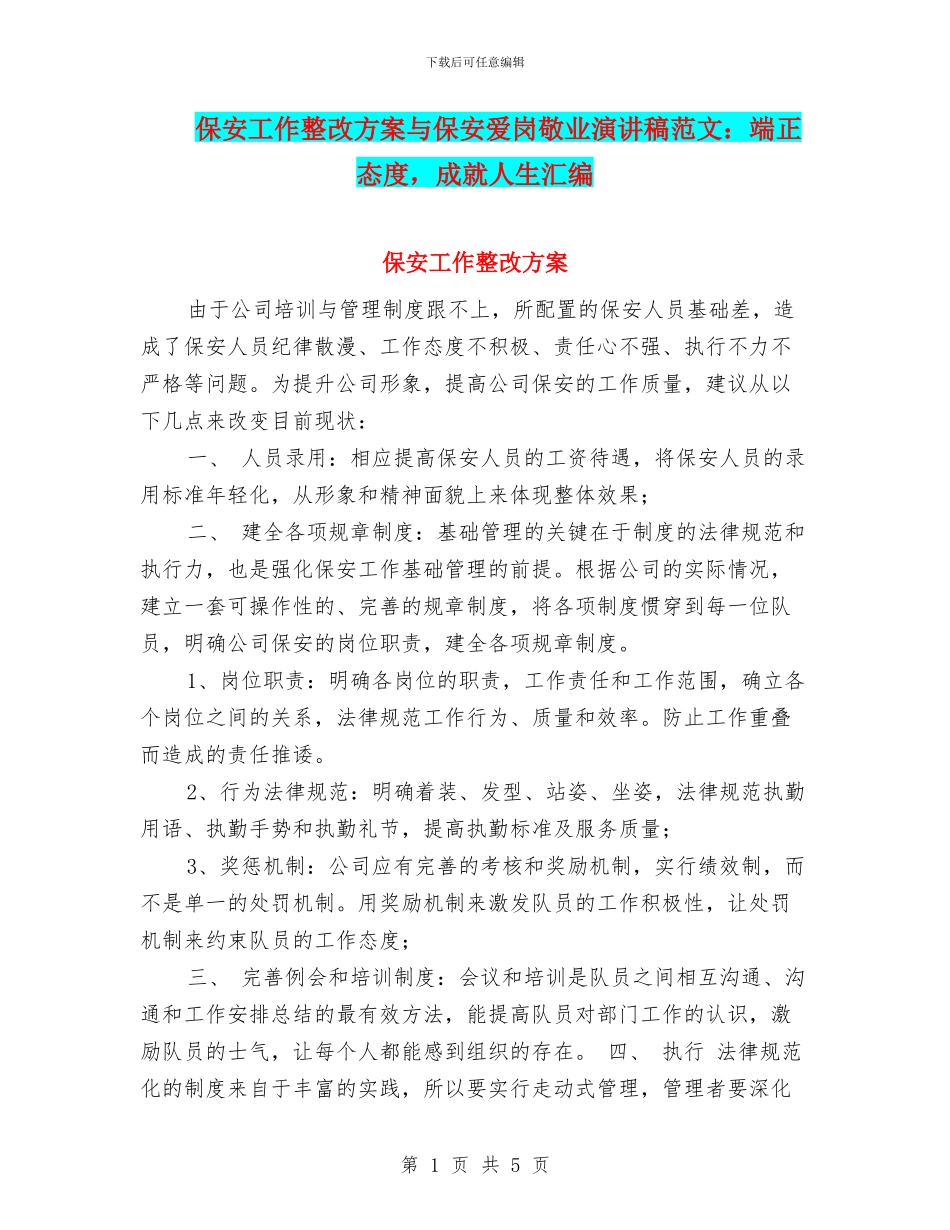 下载后可任意编辑

保安工作整改方案与保安爱岗敬业演讲稿范文：端正态度，成就人生汇编

保安工作整改方案

由于公司培训与管理制度跟不上，所配置的保安人员基础差，造成了保安人员纪律散漫、工作态度不积极、责任心不强、执行不力不严格等问题。为提升公司形象，提高公司保安的工作质量，建议从以下几点来改变目前现状：

一、 人员录用：相应提高保安人员的工资待遇，将保安人员的录用标准年轻化，从形象和精神面貌上来体现整体效果；

二、 建全各项规章制度：基础管理的关键在于制度的法律规范和执行力，也是强化保安工作基础管理的前提。根据公司的实际情况，建立一套可操作性的、完善的规章制度，将各项制度惯穿到每一位队员，明确公司保安的岗位职责，建全各项规章制度。

1、岗位职责：明确各岗位的职责，工作责任和工作范围，确立各个岗位之间的关系，法律规范工作行为、质量和效率。防止工作重叠而造成的责任推诿。

2、行为法律规范：明确着装、发型、站姿、坐姿，法律规范执勤用语、执勤手势和执勤礼节，提高执勤标准及服务质量；

3、奖惩机制：公司应有完善的考核和奖励机制，实行绩效制，而不是单一的处罚机制。用奖励机制来激发队员的工作积极性，让处罚机制来约束队员的工作态度；

三、 完善例会和培训制度：会议和培训是队员之间相互沟通、沟通和工作安排总结的最有效方法，能提高队员对部门工作的认识，激励队员的士气，让每个人都能感到组织的存在。 四、 执行 法律规范化的制度来自于丰富的实践，所以要实行走动式管理，管理者要深化

第 1 页 共 5 页